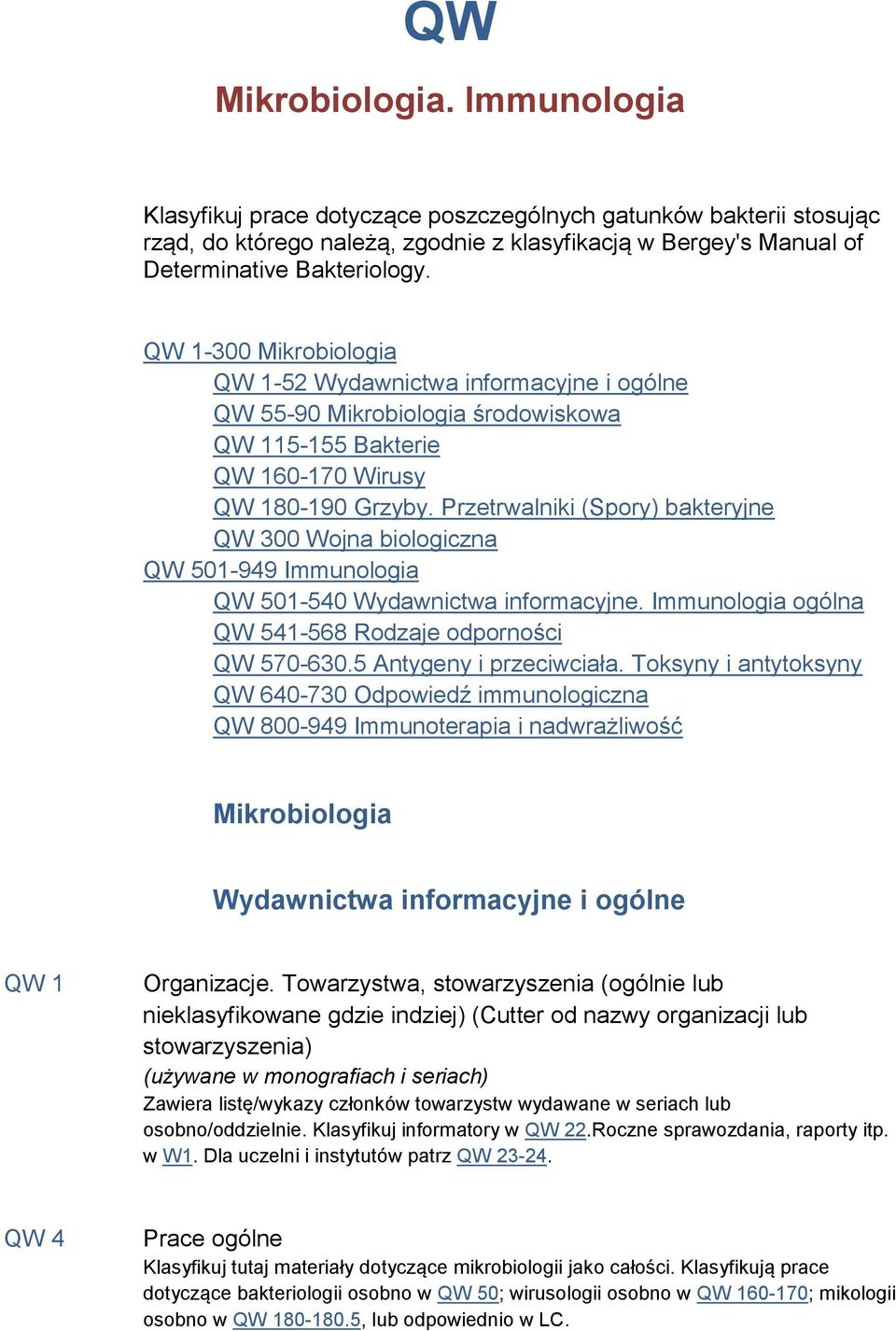 QW

Mikrobiologia. Immunologia

Klasyfikuj prace dotyczące poszczególnych gatunków bakterii stosując rząd, do którego należą, zgodnie z klasyfikacją w Bergey's Manual of Determinative Bakteriology.

QW 1-300 Mikrobiologia
QW 1-52 Wydawnictwa informacyjne i ogólne
QW 55-90 Mikrobiologia środowiskowa
QW 115-155 Bakterie
QW 160-170 Wirusy
QW 180-190 Grzyby. Przetrwalniki (Spory) bakteryjne
QW 300 Wojna biologiczna
QW 501-949 Immunologia
QW 501-540 Wydawnictwa informacyjne. Immunologia ogólna
QW 541-568 Rodzaje odporności
QW 570-630.5 Antygeny i przeciwciała. Toksyny i antytoksyny
QW 640-730 Odpowiedź immunologiczna
QW 800-949 Immunoterapia i nadwrażliwość

Mikrobiologia

Wydawnictwa informacyjne i ogólne

QW 1

Organizacje. Towarzystwa, stowarzyszenia (ogólnie lub nieklasyfikowane gdzie indziej) (Cutter od nazwy organizacji lub stowarzyszenia)
(używane w monografiach i seriach)
Zawiera listę/wykazy członków towarzystw wydawane w seriach lub osobno/oddzielnie. Klasyfikuj informatory w QW 22.Roczne sprawozdania, raporty itp. w W1. Dla uczelni i instytutów patrz QW 23-24.

QW 4

Prace ogólne
Klasyfikuj tutaj materiały dotyczące mikrobiologii jako całości. Klasyfikują prace dotyczące bakteriologii osobno w QW 50; wirusologii osobno w QW 160-170; mikologii osobno w QW 180-180.5, lub odpowiednio w LC.